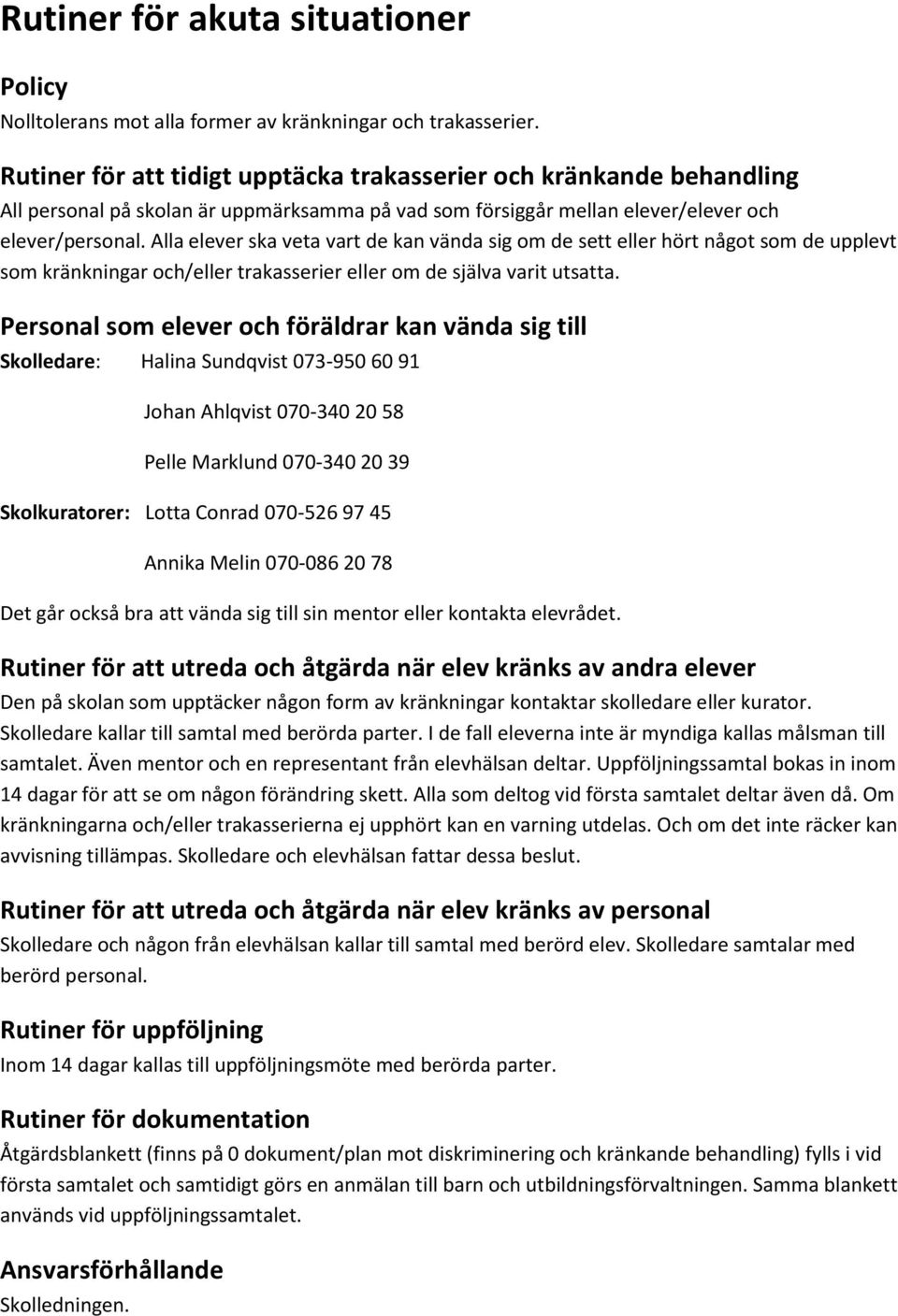 Rutiner för akuta situationer

Policy
Nolltolerans mot alla former av kränkningar och trakasserier.

Rutiner för att tidigt upptäcka trakasserier och kränkande behandling
All personal på skolan är uppmärksamma på vad som försiggår mellan elever/elever och elever/personal. Alla elever ska veta vart de kan vända sig om de sett eller hört något som de upplevt som kränkningar och/eller trakasserier eller om de själva varit utsatta.

Personal som elever och föräldrar kan vända sig till
Skolledare: Halina Sundqvist 073-950 60 91

Johan Ahlqvist 070-340 20 58

Pelle Marklund 070-340 20 39

Skolkuratorer: Lotta Conrad 070-526 97 45

Annika Melin 070-086 20 78

Det går också bra att vända sig till sin mentor eller kontakta elevrådet.

Rutiner för att utreda och åtgärda när elev kränks av andra elever
Den på skolan som upptäcker någon form av kränkningar kontaktar skolledare eller kurator. Skolledare kallar till samtal med berörda parter. I de fall eleverna inte är myndiga kallas målsman till samtalet. Även mentor och en representant från elevhälsan deltar. Uppföljningssamtal bokas in inom 14 dagar för att se om någon förändring skett. Alla som deltog vid första samtalet deltar även då. Om kränkningarna och/eller trakasserierna ej upphört kan en varning utdelas. Och om det inte räcker kan avvisning tillämpas. Skolledare och elevhälsan fattar dessa beslut.

Rutiner för att utreda och åtgärda när elev kränks av personal
Skolledare och någon från elevhälsan kallar till samtal med berörd elev. Skolledare samtalar med berörd personal.

Rutiner för uppföljning
Inom 14 dagar kallas till uppföljningsmöte med berörda parter.

Rutiner för dokumentation
Åtgärdsblankett (finns på 0 dokument/plan mot diskriminering och kränkande behandling) fylls i vid första samtalet och samtidigt görs en anmälan till barn och utbildningsförvaltningen. Samma blankett används vid uppföljningssamtalet.

Ansvarsförhållande
Skolledningen.